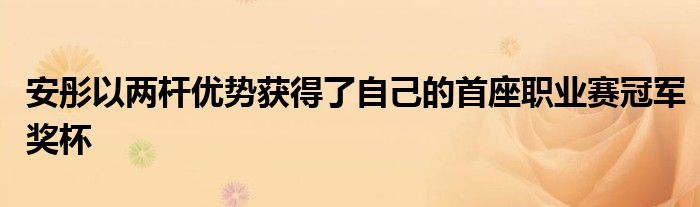 安彤以两杆优势获得了自己的首座职业赛冠军奖杯